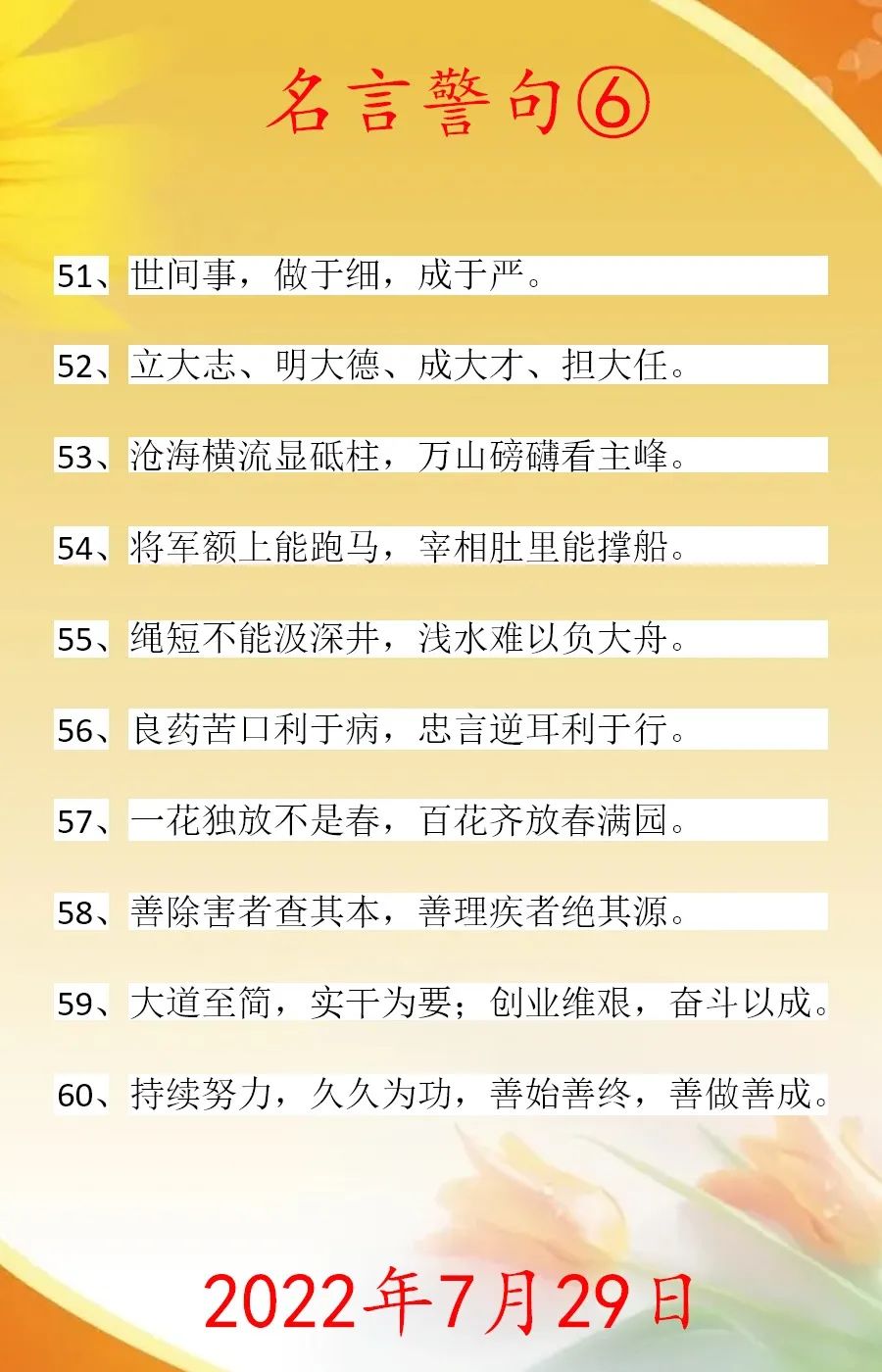 名言警句⑥

51、世间事，做于细，成于严。

52、立大志、明大德、成大才、担大任。

53、沧海横流显砥柱，万山磅礴看主峰。

54、将军额上能跑马，宰相肚里能撑船。

55、绳短不能汲深井，浅水难以负大舟。

56、良药苦口利于病，忠言逆耳利于行。

57、一花独放不是春，百花齐放春满园。

58、善除害者查其本，善理疾者绝其源。

59、大道至简，实干为要；创业维艰，奋斗以成。

60、持续努力，久久为功，善始善终，善做善成。

2022年7月29日